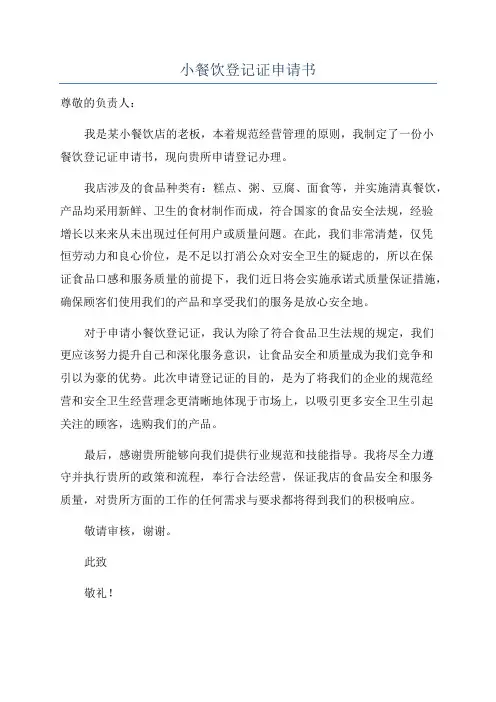 小餐饮登记证申请书

尊敬的负责人：

我是某小餐饮店的老板，本着规范经营管理的原则，我制定了一份小餐饮登记证申请书，现向贵所申请登记办理。

我店涉及的食品种类有：糕点、粥、豆腐、面食等，并实施清真餐饮，产品均采用新鲜、卫生的食材制作而成，符合国家的食品安全法规，经验增长以来来从未出现过任何用户或质量问题。在此，我们非常清楚，仅凭恒劳动力和良心价位，是不足以打消公众对安全卫生的疑虑的，所以在保证食品口感和服务质量的前提下，我们近日将会实施承诺式质量保证措施，确保顾客们使用我们的产品和享受我们的服务是放心安全地。

对于申请小餐饮登记证，我认为除了符合食品卫生法规的规定，我们更应该努力提升自己和深化服务意识，让食品安全和质量成为我们竞争和引以为豪的优势。此次申请登记证的目的，是为了将我们的企业的规范经营和安全卫生经营理念更清晰地体现于市场上，以吸引更多安全卫生引起关注的顾客，选购我们的产品。

最后，感谢贵所能够向我们提供行业规范和技能指导。我将尽全力遵守并执行贵所的政策和流程，奉行合法经营，保证我店的食品安全和服务质量，对贵所方面的工作的任何需求与要求都将得到我们的积极响应。

敬请审核，谢谢。

此致

敬礼！